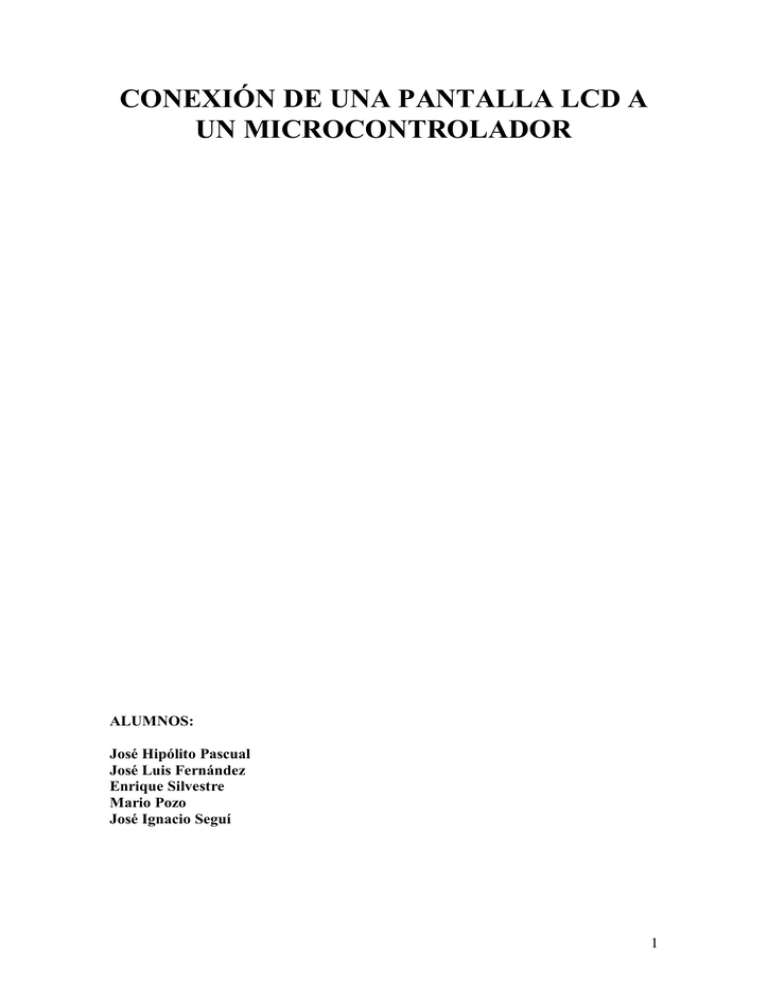 CONEXIÓN DE UNA PANTALLA LCD A UN MICROCONTROLADOR

ALUMNOS:

José Hipólito Pascual
José Luis Fernández
Enrique Silvestre
Mario Pozo
José Ignacio Seguí

1